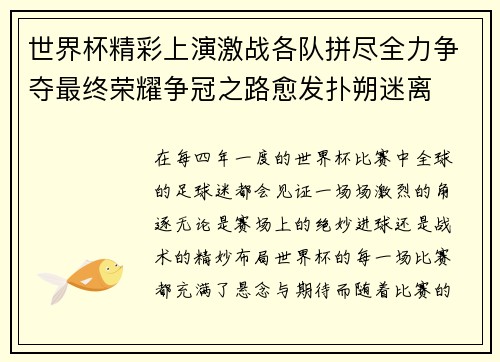 世界杯精彩上演激战各队拼尽全力争夺最终荣耀争冠之路愈发扑朔迷离

在每四年一度的世界杯比赛中全球的足球迷都会见证一场场激烈的角逐无论是赛场上的绝妙进球还是战术的精妙布局世界杯的每一场比赛都充满了悬念与期待而随着比赛的